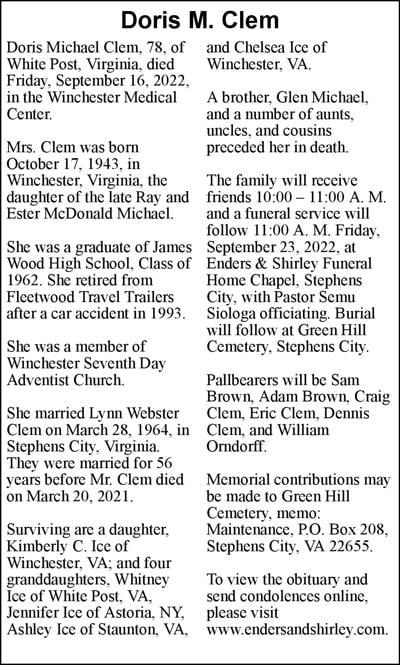 Doris M. Clem

Doris Michael Clem, 78, of White Post, Virginia, died Friday, September 16, 2022, in the Winchester Medical Center.

Mrs. Clem was born October 17, 1943, in Winchester, Virginia, the daughter of the late Ray and Ester McDonald Michael.

She was a graduate of James Wood High School, Class of 1962. She retired from Fleetwood Travel Trailers after a car accident in 1993.

She was a member of Winchester Seventh Day Adventist Church.

She married Lynn Webster Clem on March 28, 1964, in Stephens City, Virginia. They were married for 56 years before Mr. Clem died on March 20, 2021.

Surviving are a daughter, Kimberly C. Ice of Winchester, VA; and four granddaughters, Whitney Ice of White Post, VA, Jennifer Ice of Astoria, NY, Ashley Ice of Staunton, VA, and Chelsea Ice of Winchester, VA.

A brother, Glen Michael, and a number of aunts, uncles, and cousins preceded her in death.

The family will receive friends 10:00 – 11:00 A. M. and a funeral service will follow 11:00 A. M. Friday, September 23, 2022, at Enders & Shirley Funeral Home Chapel, Stephens City, with Pastor Semu Siologa officiating. Burial will follow at Green Hill Cemetery, Stephens City.

Pallbearers will be Sam Brown, Adam Brown, Craig Clem, Eric Clem, Dennis Clem, and William Orndorff.

Memorial contributions may be made to Green Hill Cemetery, memo: Maintenance, P.O. Box 208, Stephens City, VA 22655.

To view the obituary and send condolences online, please visit www.endersandshirley.com.